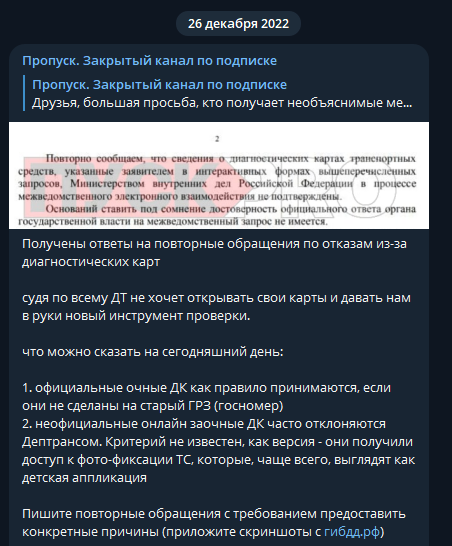 26 декабря 2022

Пропуск. Закрытый канал по подписке

Пропуск. Закрытый канал по подписке
Друзья, большая просьба, кто получает необъяснимые ме...

2

Повторно сообщаем, что сведения о диагностических картах транспортных средств, указанные заявителем в интерактивных формах вышеперечисленных запросов, Министерством внутренних дел Российской Федерации в процессе межведомственного электронного взаимодействия не подтверждены.

Оснований ставить под сомнение достоверность официального ответа органа государственной власти на межведомственный запрос не имеется.

Получены ответы на повторные обращения по отказам из-за диагностических карт

судя по всему ДТ не хочет открывать свои карты и давать нам в руки новый инструмент проверки.

что можно сказать на сегодняшний день:

1. официальные очные ДК как правило принимаются, если они не сделаны на старый ГРЗ (госномер)
2. неофициальные онлайн заочные ДК часто отклоняются Дептрансом. Критерий не известен, как версия - они получили доступ к фото-фиксации ТС, которые, чаще всего, выглядят как детская аппликация

Пишите повторные обращения с требованием предоставить конкретные причины (приложите скриншоты с гибдд.рф)